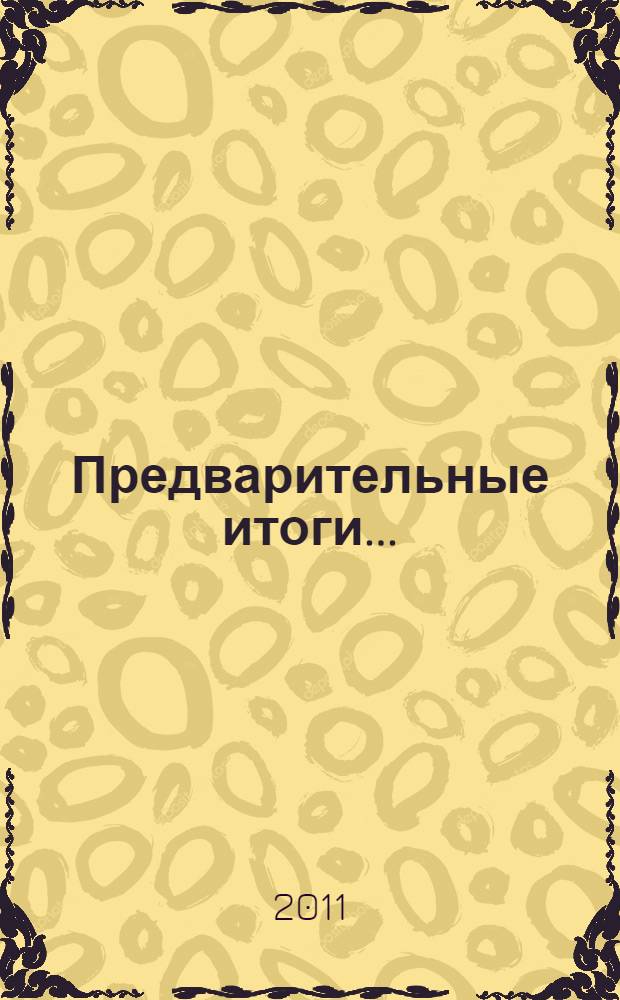 Предварительные итоги...

2011